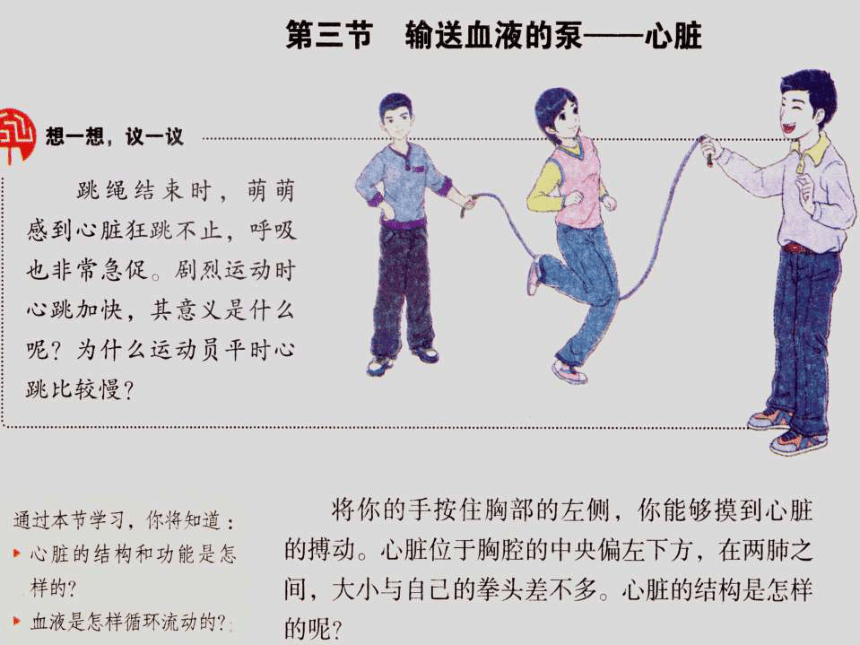 第三节　输送血液的泵——心脏

想一想，议一议

跳绳结束时，萌萌感到心脏狂跳不止，呼吸也非常急促。剧烈运动时心跳加快，其意义是什么呢？为什么运动员平时心跳比较慢？

通过本节学习，你将知道：
▸ 心脏的结构和功能是怎样的？
▸ 血液是怎样循环流动的？

将你的手按住胸部的左侧，你能够摸到心脏的搏动。心脏位于胸腔的中央偏左下方，在两肺之间，大小与自己的拳头差不多。心脏的结构是怎样的呢？